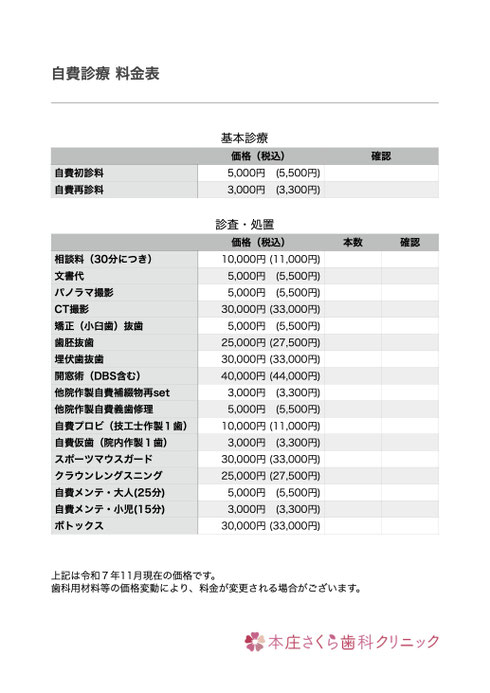 自費診療 料金表

基本診療

| | 価格（税込） | 確認 |
|---|---|---|
| 自費初診料 | 5,000円 (5,500円) | |
| 自費再診料 | 3,000円 (3,300円) | |

診査・処置

| | 価格（税込） | 本数 | 確認 |
|---|---|---|---|
| 相談料（30分につき） | 10,000円 (11,000円) | | |
| 文書代 | 5,000円 (5,500円) | | |
| パノラマ撮影 | 5,000円 (5,500円) | | |
| CT撮影 | 30,000円 (33,000円) | | |
| 矯正（小臼歯）抜歯 | 5,000円 (5,500円) | | |
| 歯胚抜歯 | 25,000円 (27,500円) | | |
| 埋伏歯抜歯 | 30,000円 (33,000円) | | |
| 開窓術（DBS含む） | 40,000円 (44,000円) | | |
| 他院作製自費補綴物再set | 3,000円 (3,300円) | | |
| 他院作製自費義歯修理 | 5,000円 (5,500円) | | |
| 自費プロビ（技工士作製１歯） | 10,000円 (11,000円) | | |
| 自費仮歯（院内作製１歯） | 3,000円 (3,300円) | | |
| スポーツマウスガード | 30,000円 (33,000円) | | |
| クラウンレングスニング | 25,000円 (27,500円) | | |
| 自費メンテ・大人(25分) | 5,000円 (5,500円) | | |
| 自費メンテ・小児(15分) | 3,000円 (3,300円) | | |
| ボトックス | 30,000円 (33,000円) | | |

上記は令和７年11月現在の価格です。
歯科用材料等の価格変動により、料金が変更される場合がございます。

本庄さくら歯科クリニック